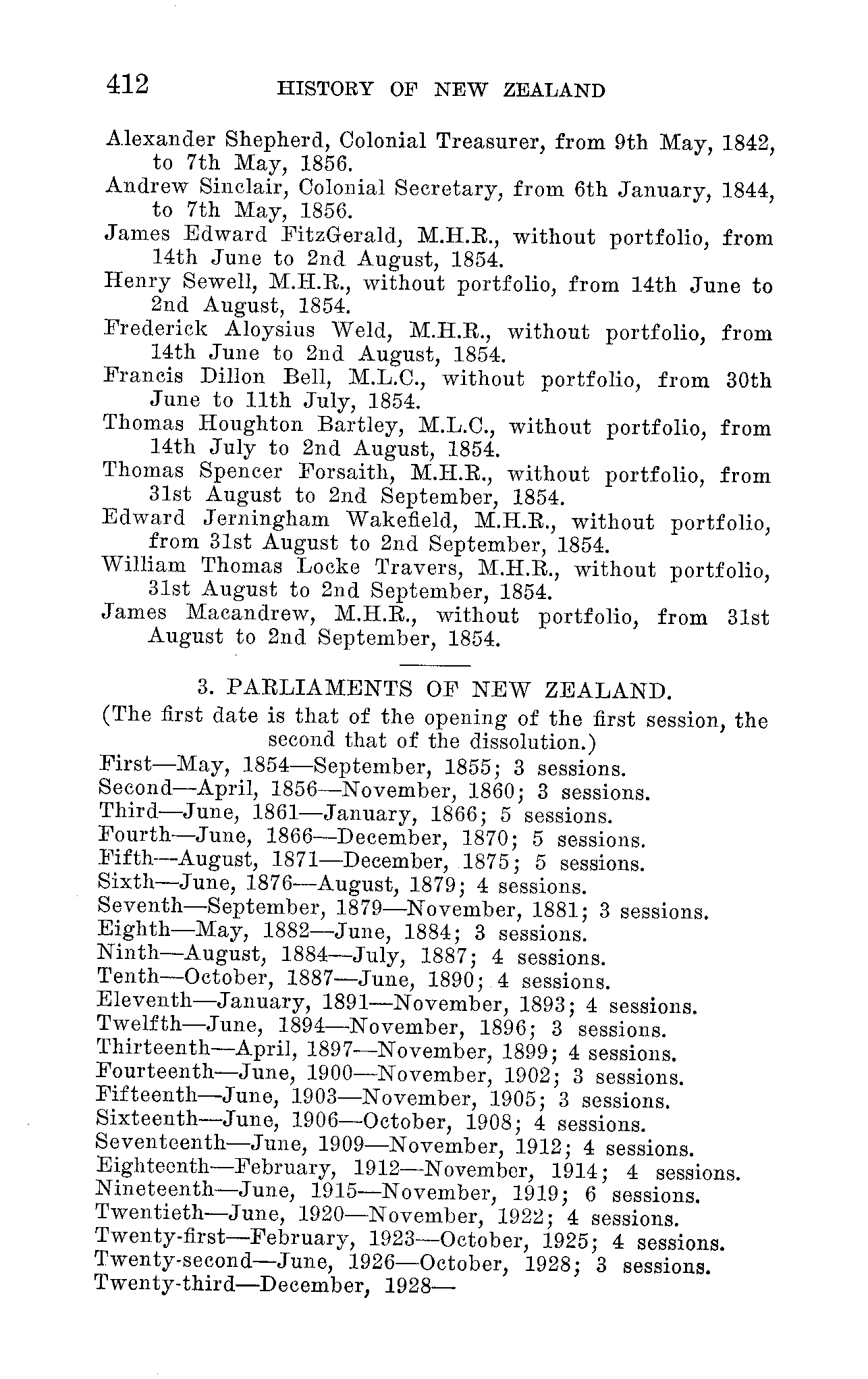 412 HISTORY OF NEW ZEALAND

Alexander Shepherd, Colonial Treasurer, from 9th May, 1842, to 7th May, 1856.
Andrew Sinclair, Colonial Secretary, from 6th January, 1844, to 7th May, 1856.
James Edward FitzGerald, M.H.R., without portfolio, from 14th June to 2nd August, 1854.
Henry Sewell, M.H.R., without portfolio, from 14th June to 2nd August, 1854.
Frederick Aloysius Weld, M.H.R., without portfolio, from 14th June to 2nd August, 1854.
Francis Dillon Bell, M.L.C., without portfolio, from 30th June to 11th July, 1854.
Thomas Houghton Bartley, M.L.C., without portfolio, from 14th July to 2nd August, 1854.
Thomas Spencer Forsaith, M.H.R., without portfolio, from 31st August to 2nd September, 1854.
Edward Jerningham Wakefield, M.H.R., without portfolio, from 31st August to 2nd September, 1854.
William Thomas Locke Travers, M.H.R., without portfolio, 31st August to 2nd September, 1854.
James Macandrew, M.H.R., without portfolio, from 31st August to 2nd September, 1854.

3. PARLIAMENTS OF NEW ZEALAND.
(The first date is that of the opening of the first session, the second that of the dissolution.)
First—May, 1854—September, 1855; 3 sessions.
Second—April, 1856—November, 1860; 3 sessions.
Third—June, 1861—January, 1866; 5 sessions.
Fourth—June, 1866—December, 1870; 5 sessions.
Fifth—August, 1871—December, 1875; 5 sessions.
Sixth—June, 1876—August, 1879; 4 sessions.
Seventh—September, 1879—November, 1881; 3 sessions.
Eighth—May, 1882—June, 1884; 3 sessions.
Ninth—August, 1884—July, 1887; 4 sessions.
Tenth—October, 1887—June, 1890; 4 sessions.
Eleventh—January, 1891—November, 1893; 4 sessions.
Twelfth—June, 1894—November, 1896; 3 sessions.
Thirteenth—April, 1897—November, 1899; 4 sessions.
Fourteenth—June, 1900—November, 1902; 3 sessions.
Fifteenth—June, 1903—November, 1905; 3 sessions.
Sixteenth—June, 1906—October, 1908; 4 sessions.
Seventeenth—June, 1909—November, 1912; 4 sessions.
Eighteenth—February, 1912—November, 1914; 4 sessions.
Nineteenth—June, 1915—November, 1919; 6 sessions.
Twentieth—June, 1920—November, 1922; 4 sessions.
Twenty-first—February, 1923—October, 1925; 4 sessions.
Twenty-second—June, 1926—October, 1928; 3 sessions.
Twenty-third—December, 1928—